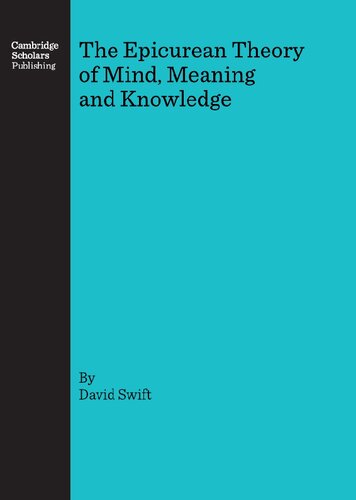 Cambridge
Scholars
Publishing

The Epicurean Theory of Mind, Meaning and Knowledge

By
David Swift